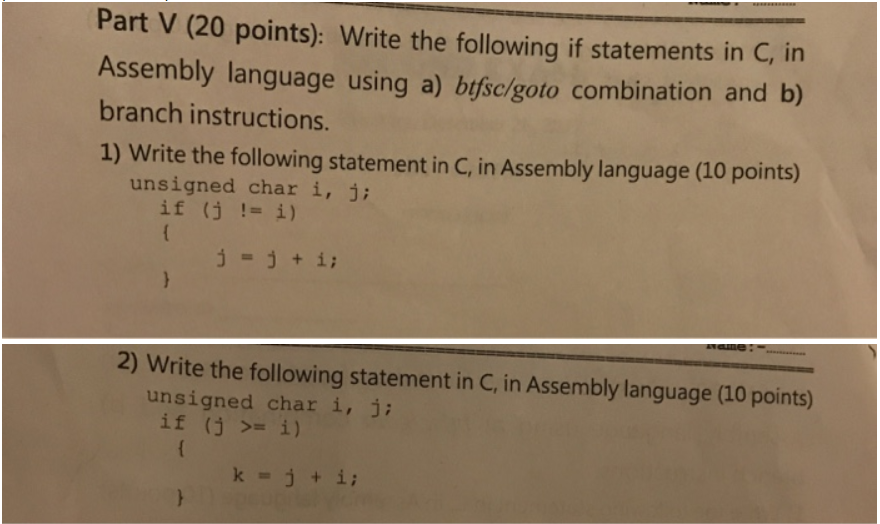 Part V (20 points): Write the following if statements in C, in Assembly language using a) btfsc/goto combination and b) branch instructions.

1) Write the following statement in C, in Assembly language (10 points)
unsigned char i, j;
if (j != i)
{
j = j + i;
}

Name:-

2) Write the following statement in C, in Assembly language (10 points)
unsigned char i, j;
if (j >= i)
{
k = j + i;
}